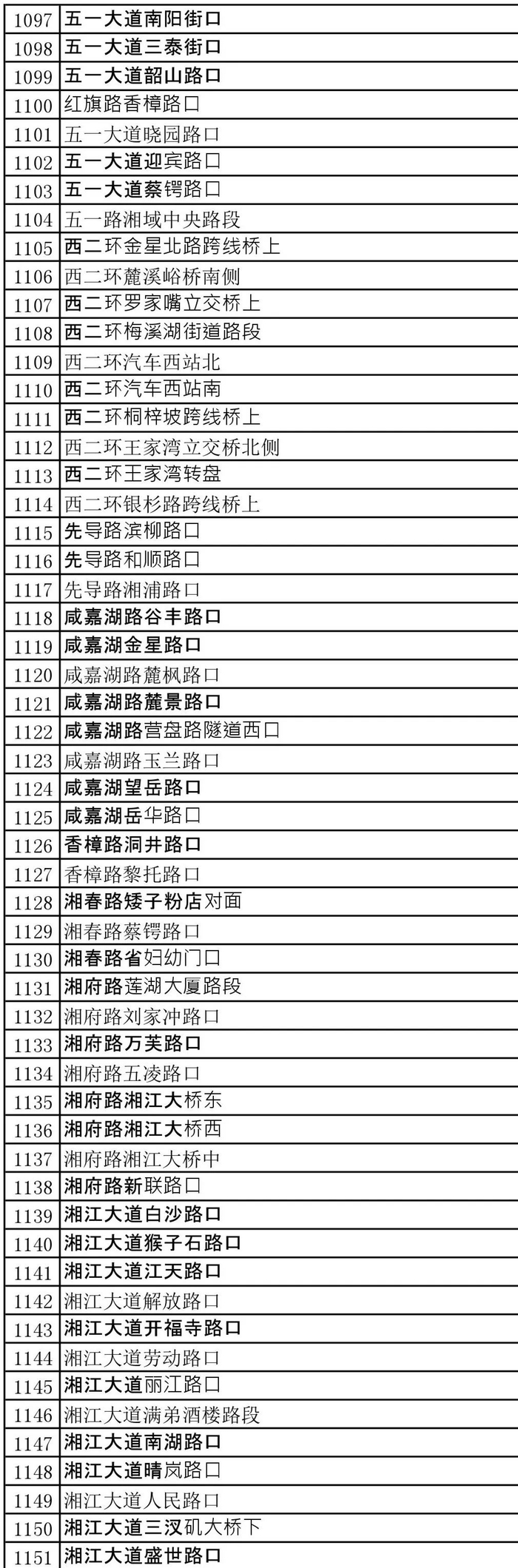 | 1097 | 五一大道南阳街口 |
|---|---|
| 1098 | 五一大道三泰街口 |
| 1099 | 五一大道韶山路口 |
| 1100 | 红旗路香樟路口 |
| 1101 | 五一大道晓园路口 |
| 1102 | 五一大道迎宾路口 |
| 1103 | 五一大道蔡锷路口 |
| 1104 | 五一路湘域中央路段 |
| 1105 | 西二环金星北路跨线桥上 |
| 1106 | 西二环麓溪峪桥南侧 |
| 1107 | 西二环罗家嘴立交桥上 |
| 1108 | 西二环梅溪湖街道路段 |
| 1109 | 西二环汽车西站北 |
| 1110 | 西二环汽车西站南 |
| 1111 | 西二环桐梓坡跨线桥上 |
| 1112 | 西二环王家湾立交桥北侧 |
| 1113 | 西二环王家湾转盘 |
| 1114 | 西二环银杉路跨线桥上 |
| 1115 | 先导路滨柳路口 |
| 1116 | 先导路和顺路口 |
| 1117 | 先导路湘浦路口 |
| 1118 | 咸嘉湖路谷丰路口 |
| 1119 | 咸嘉湖金星路口 |
| 1120 | 咸嘉湖路麓枫路口 |
| 1121 | 咸嘉湖路麓景路口 |
| 1122 | 咸嘉湖路营盘路隧道西口 |
| 1123 | 咸嘉湖路玉兰路口 |
| 1124 | 咸嘉湖望岳路口 |
| 1125 | 咸嘉湖岳华路口 |
| 1126 | 香樟路洞井路口 |
| 1127 | 香樟路黎托路口 |
| 1128 | 湘春路矮子粉店对面 |
| 1129 | 湘春路蔡锷路口 |
| 1130 | 湘春路省妇幼门口 |
| 1131 | 湘府路莲湖大厦路段 |
| 1132 | 湘府路刘家冲路口 |
| 1133 | 湘府路万芙路口 |
| 1134 | 湘府路五凌路口 |
| 1135 | 湘府路湘江大桥东 |
| 1136 | 湘府路湘江大桥西 |
| 1137 | 湘府路湘江大桥中 |
| 1138 | 湘府路新联路口 |
| 1139 | 湘江大道白沙路口 |
| 1140 | 湘江大道猴子石路口 |
| 1141 | 湘江大道江天路口 |
| 1142 | 湘江大道解放路口 |
| 1143 | 湘江大道开福寺路口 |
| 1144 | 湘江大道劳动路口 |
| 1145 | 湘江大道丽江路口 |
| 1146 | 湘江大道满弟酒楼路段 |
| 1147 | 湘江大道南湖路口 |
| 1148 | 湘江大道晴岚路口 |
| 1149 | 湘江大道人民路口 |
| 1150 | 湘江大道三汊矶大桥下 |
| 1151 | 湘江大道盛世路口 |